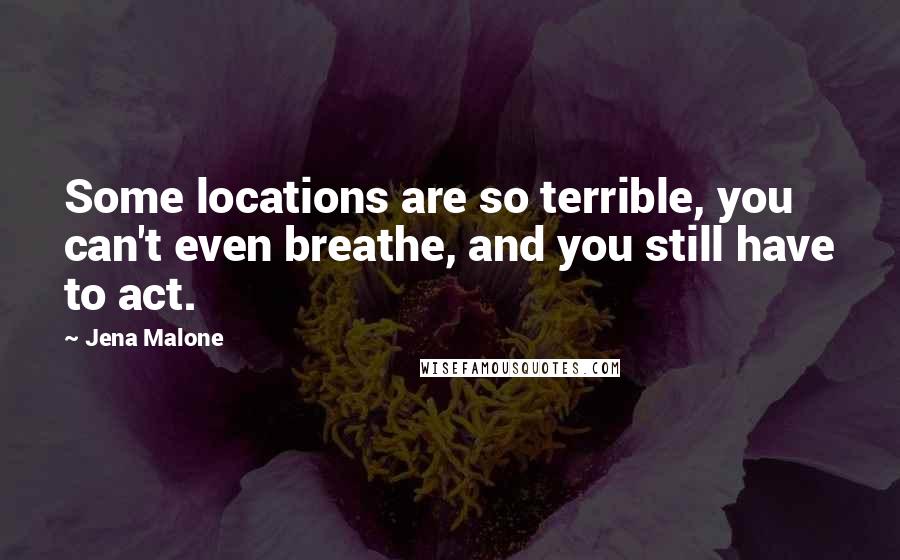 Some locations are so terrible, you can't even breathe, and you still have to act.

~ Jena Malone

WISEFAMOUSQUOTES.COM